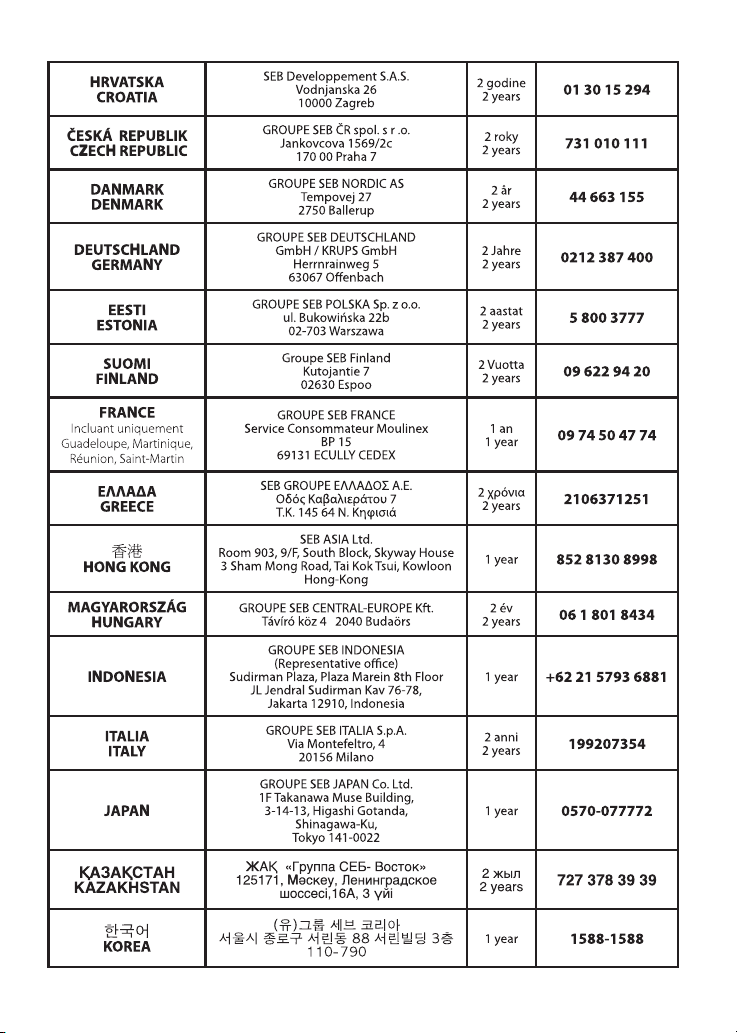 | | | | |
|---|---|---|---|
| HRVATSKA CROATIA | SEB Developpement S.A.S. Vodnjanska 26 10000 Zagreb | 2 godine 2 years | 01 30 15 294 |
| ČESKÁ REPUBLIK CZECH REPUBLIC | GROUPE SEB ČR spol. s r .o. Jankovcova 1569/2c 170 00 Praha 7 | 2 roky 2 years | 731 010 111 |
| DANMARK DENMARK | GROUPE SEB NORDIC AS Tempovej 27 2750 Ballerup | 2 år 2 years | 44 663 155 |
| DEUTSCHLAND GERMANY | GROUPE SEB DEUTSCHLAND GmbH / KRUPS GmbH Herrnrainweg 5 63067 Offenbach | 2 Jahre 2 years | 0212 387 400 |
| EESTI ESTONIA | GROUPE SEB POLSKA Sp. z o.o. ul. Bukowińska 22b 02-703 Warszawa | 2 aastat 2 years | 5 800 3777 |
| SUOMI FINLAND | Groupe SEB Finland Kutojantie 7 02630 Espoo | 2 Vuotta 2 years | 09 622 94 20 |
| FRANCE Incluant uniquement Guadeloupe, Martinique, Réunion, Saint-Martin | GROUPE SEB FRANCE Service Consommateur Moulinex BP 15 69131 ECULLY CEDEX | 1 an 1 year | 09 74 50 47 74 |
| ΕΛΛΑΔΑ GREECE | SEB GROUPE ΕΛΛΑΔΟΣ Α.Ε. Οδός Καβαλιεράτου 7 Τ.Κ. 145 64 Ν. Κηφισιά | 2 χρόνια 2 years | 2106371251 |
| 香港 HONG KONG | SEB ASIA Ltd. Room 903, 9/F, South Block, Skyway House 3 Sham Mong Road, Tai Kok Tsui, Kowloon Hong-Kong | 1 year | 852 8130 8998 |
| MAGYARORSZÁG HUNGARY | GROUPE SEB CENTRAL-EUROPE Kft. Távíró köz 4 2040 Budaörs | 2 év 2 years | 06 1 801 8434 |
| INDONESIA | GROUPE SEB INDONESIA (Representative office) Sudirman Plaza, Plaza Marein 8th Floor JL Jendral Sudirman Kav 76-78, Jakarta 12910, Indonesia | 1 year | +62 21 5793 6881 |
| ITALIA ITALY | GROUPE SEB ITALIA S.p.A. Via Montefeltro, 4 20156 Milano | 2 anni 2 years | 199207354 |
| JAPAN | GROUPE SEB JAPAN Co. Ltd. 1F Takanawa Muse Building, 3-14-13, Higashi Gotanda, Shinagawa-Ku, Tokyo 141-0022 | 1 year | 0570-077772 |
| ҚАЗАҚСТАН KAZAKHSTAN | ЖАҚ «Группа СЕБ- Восток» 125171, Мәскеу, Ленинградское шоссесі,16А, 3 үйі | 2 жыл 2 years | 727 378 39 39 |
| 한국어 KOREA | (유)그룹 세브 코리아 서울시 종로구 서린동 88 서린빌딩 3층 110-790 | 1 year | 1588-1588 |